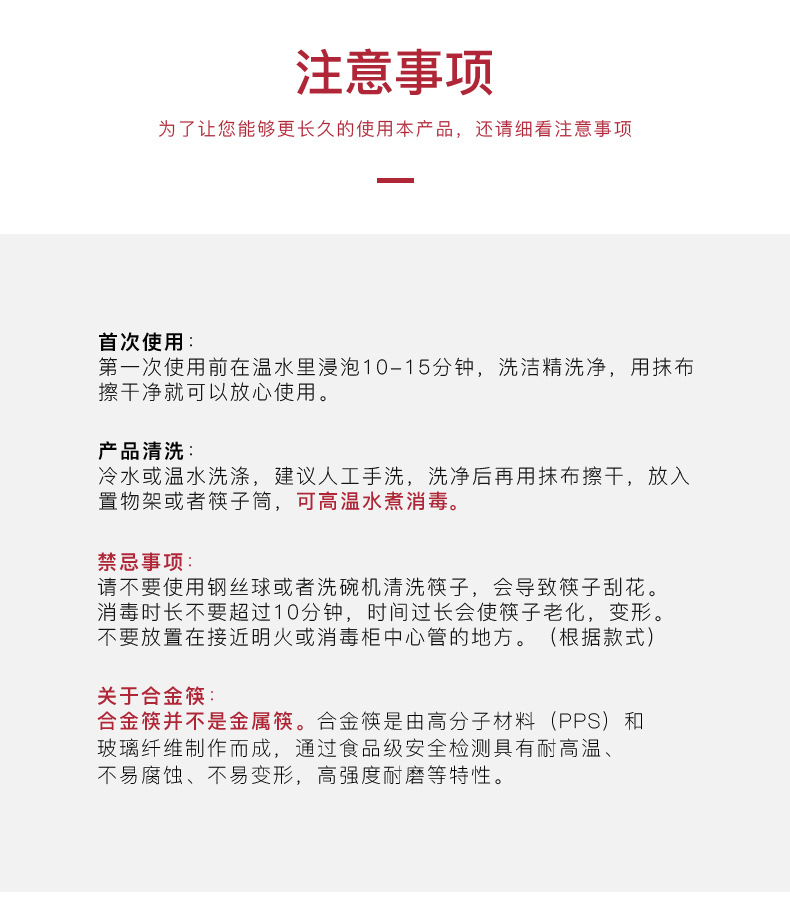 注意事项

为了让您能够更长久的使用本产品，还请细看注意事项

首次使用：
第一次使用前在温水里浸泡10-15分钟，洗洁精洗净，用抹布擦干净就可以放心使用。

产品清洗：
冷水或温水洗涤，建议人工手洗，洗净后再用抹布擦干，放入置物架或者筷子筒，可高温水煮消毒。

禁忌事项：
请不要使用钢丝球或者洗碗机清洗筷子，会导致筷子刮花。
消毒时长不要超过10分钟，时间过长会使筷子老化，变形。
不要放置在接近明火或消毒柜中心管的地方。（根据款式）

关于合金筷：
合金筷并不是金属筷。合金筷是由高分子材料（PPS）和玻璃纤维制作而成，通过食品级安全检测具有耐高温、不易腐蚀、不易变形，高强度耐磨等特性。